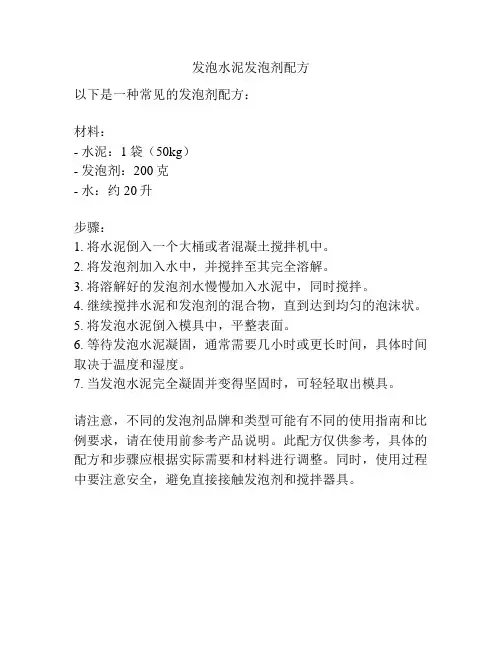 发泡水泥发泡剂配方

以下是一种常见的发泡剂配方：

材料：
- 水泥：1 袋（50kg）
- 发泡剂：200 克
- 水：约 20 升

步骤：
1. 将水泥倒入一个大桶或者混凝土搅拌机中。
2. 将发泡剂加入水中，并搅拌至其完全溶解。
3. 将溶解好的发泡剂水慢慢加入水泥中，同时搅拌。
4. 继续搅拌水泥和发泡剂的混合物，直到达到均匀的泡沫状。
5. 将发泡水泥倒入模具中，平整表面。
6. 等待发泡水泥凝固，通常需要几小时或更长时间，具体时间取决于温度和湿度。
7. 当发泡水泥完全凝固并变得坚固时，可轻轻取出模具。

请注意，不同的发泡剂品牌和类型可能有不同的使用指南和比例要求，请在使用前参考产品说明。此配方仅供参考，具体的配方和步骤应根据实际需要和材料进行调整。同时，使用过程中要注意安全，避免直接接触发泡剂和搅拌器具。